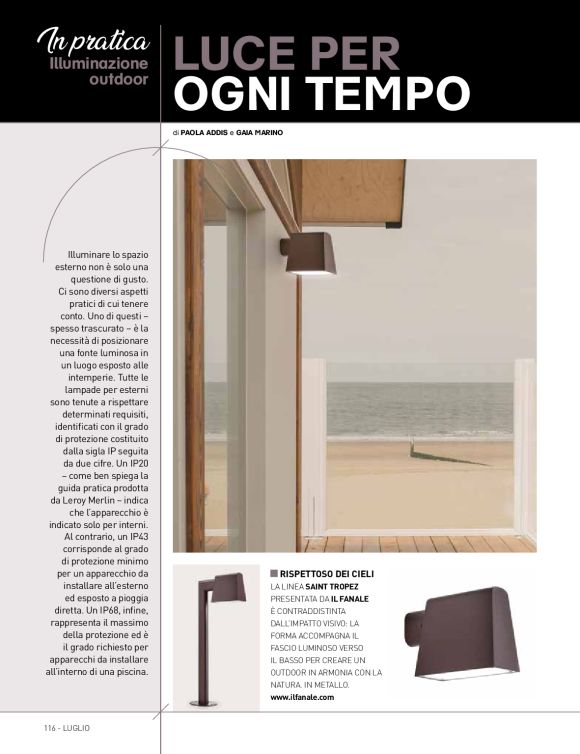 In pratica
Illuminazione outdoor

LUCE PER
OGNI TEMPO

di PAOLA ADDIS e GAIA MARINO

Illuminare lo spazio esterno non è solo una questione di gusto. Ci sono diversi aspetti pratici di cui tenere conto. Uno di questi – spesso trascurato – è la necessità di posizionare una fonte luminosa in un luogo esposto alle intemperie. Tutte le lampade per esterni sono tenute a rispettare determinati requisiti, identificati con il grado di protezione costituito dalla sigla IP seguita da due cifre. Un IP20 – come ben spiega la guida pratica prodotta da Leroy Merlin – indica che l'apparecchio è indicato solo per interni. Al contrario, un IP43 corrisponde al grado di protezione minimo per un apparecchio da installare all'esterno ed esposto a pioggia diretta. Un IP68, infine, rappresenta il massimo della protezione ed è il grado richiesto per apparecchi da installare all'interno di una piscina.

RISPETTOSO DEI CIELI
LA LINEA SAINT TROPEZ PRESENTATA DA IL FANALE È CONTRADDISTINTA DALL'IMPATTO VISIVO: LA FORMA ACCOMPAGNA IL FASCIO LUMINOSO VERSO IL BASSO PER CREARE UN OUTDOOR IN ARMONIA CON LA NATURA. IN METALLO.
www.ilfanale.com

116 - LUGLIO